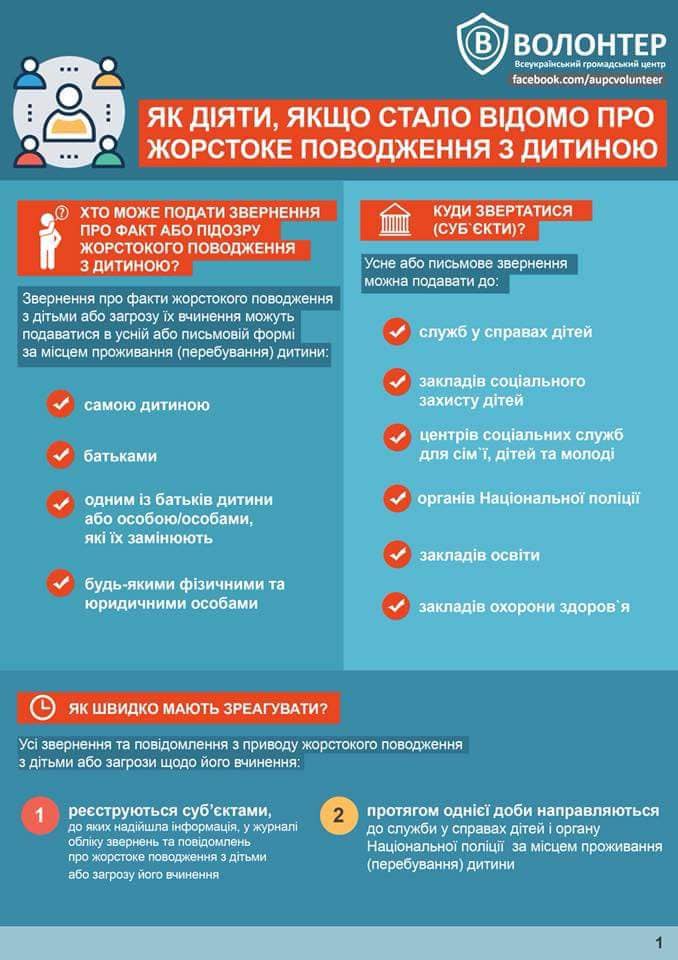 ВОЛОНТЕР
Всеукраїнський громадський центр
facebook.com/aupcvolunteer

ЯК ДІЯТИ, ЯКЩО СТАЛО ВІДОМО ПРО ЖОРСТОКЕ ПОВОДЖЕННЯ З ДИТИНОЮ

ХТО МОЖЕ ПОДАТИ ЗВЕРНЕННЯ ПРО ФАКТ АБО ПІДОЗРУ ЖОРСТОКОГО ПОВОДЖЕННЯ З ДИТИНОЮ?

Звернення про факти жорстокого поводження з дітьми або загрозу їх вчинення можуть подаватися в усній або письмовій формі за місцем проживання (перебування) дитини:

самою дитиною

батьками

одним із батьків дитини або особою/особами, які їх замінюють

будь-якими фізичними та юридичними особами

КУДИ ЗВЕРТАТИСЯ (СУБ`ЄКТИ)?

Усне або письмове звернення можна подавати до:

служб у справах дітей

закладів соціального захисту дітей

центрів соціальних служб для сім`ї, дітей та молоді

органів Національної поліції

закладів освіти

закладів охорони здоров`я

ЯК ШВИДКО МАЮТЬ ЗРЕАГУВАТИ?

Усі звернення та повідомлення з приводу жорстокого поводження з дітьми або загрози щодо його вчинення:

1 реєструються суб'єктами, до яких надійшла інформація, у журналі обліку звернень та повідомлень про жорстоке поводження з дітьми або загрозу його вчинення

2 протягом однієї доби направляються до служби у справах дітей і органу Національної поліції за місцем проживання (перебування) дитини

1